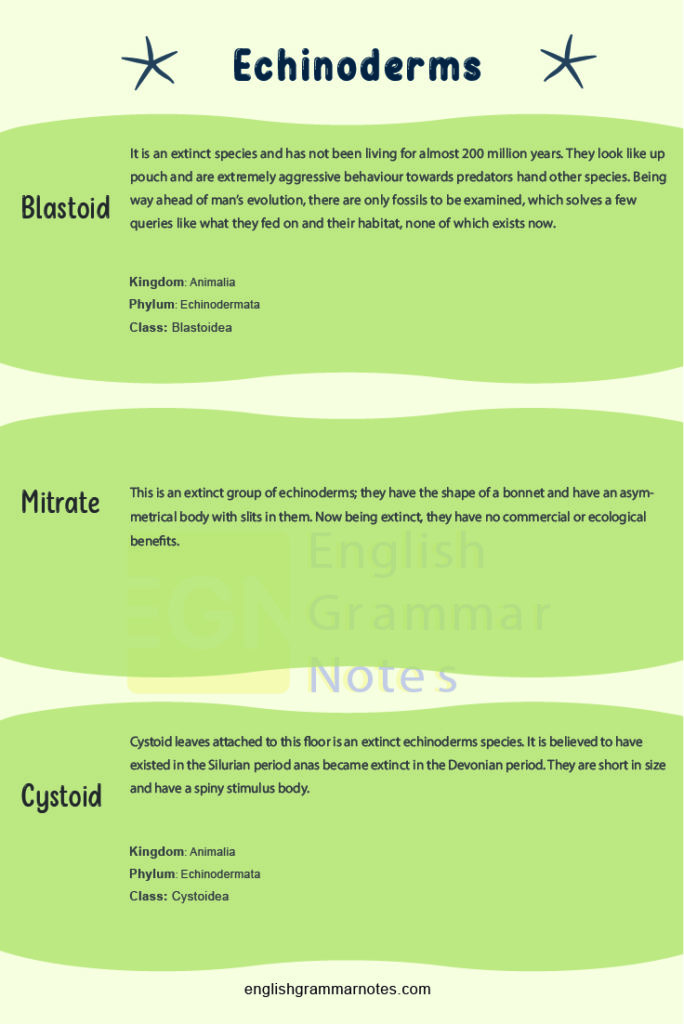 Echinoderms

Blastoid

It is an extinct species and has not been living for almost 200 million years. They look like up pouch and are extremely aggressive behaviour towards predators hand other species. Being way ahead of man's evolution, there are only fossils to be examined, which solves a few queries like what they fed on and their habitat, none of which exists now.

Kingdom: Animalia
Phylum: Echinodermata
Class: Blastoidea

Mitrate

This is an extinct group of echinoderms; they have the shape of a bonnet and have an asymmetrical body with slits in them. Now being extinct, they have no commercial or ecological benefits.

EGN English Grammar Notes

Cystoid

Cystoid leaves attached to this floor is an extinct echinoderms species. It is believed to have existed in the Silurian period anas became extinct in the Devonian period. They are short in size and have a spiny stimulus body.

Kingdom: Animalia
Phylum: Echinodermata
Class: Cystoidea

englishgrammarnotes.com